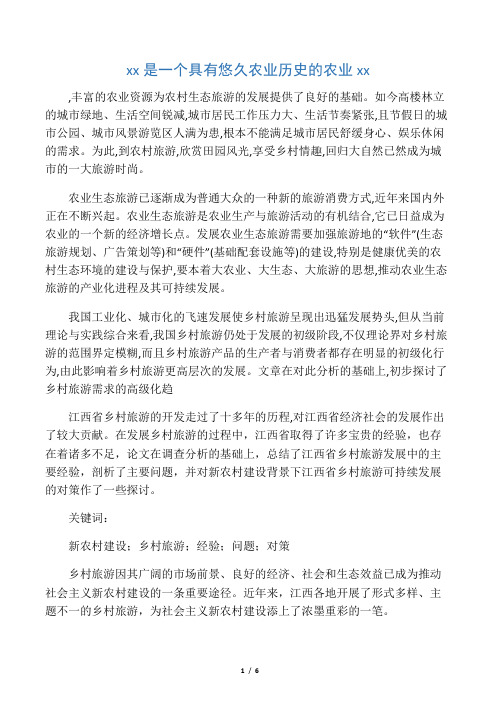 xx 是一个具有悠久农业历史的农业 xx

,丰富的农业资源为农村生态旅游的发展提供了良好的基础。如今高楼林立的城市绿地、生活空间锐减,城市居民工作压力大、生活节奏紧张,且节假日的城市公园、城市风景游览区人满为患,根本不能满足城市居民舒缓身心、娱乐休闲的需求。为此,到农村旅游,欣赏田园风光,享受乡村情趣,回归大自然已然成为城市的一大旅游时尚。

农业生态旅游已逐渐成为普通大众的一种新的旅游消费方式,近年来国内外正在不断兴起。农业生态旅游是农业生产与旅游活动的有机结合,它已日益成为农业的一个新的经济增长点。发展农业生态旅游需要加强旅游地的“软件”(生态旅游规划、广告策划等)和“硬件”(基础配套设施等)的建设,特别是健康优美的农村生态环境的建设与保护,要本着大农业、大生态、大旅游的思想,推动农业生态旅游的产业化进程及其可持续发展。

我国工业化、城市化的飞速发展使乡村旅游呈现出迅猛发展势头,但从当前理论与实践综合来看,我国乡村旅游仍处于发展的初级阶段,不仅理论界对乡村旅游的范围界定模糊,而且乡村旅游产品的生产者与消费者都存在明显的初级化行为,由此影响着乡村旅游更高层次的发展。文章在对此分析的基础上,初步探讨了乡村旅游需求的高级化趋

江西省乡村旅游的开发走过了十多年的历程,对江西省经济社会的发展作出了较大贡献。在发展乡村旅游的过程中,江西省取得了许多宝贵的经验,也存在着诸多不足,论文在调查分析的基础上,总结了江西省乡村旅游发展中的主要经验,剖析了主要问题,并对新农村建设背景下江西省乡村旅游可持续发展的对策作了一些探讨。

关键词:

新农村建设;乡村旅游;经验;问题;对策

乡村旅游因其广阔的市场前景、良好的经济、社会和生态效益已成为推动社会主义新农村建设的一条重要途径。近年来,江西各地开展了形式多样、主题不一的乡村旅游,为社会主义新农村建设添上了浓墨重彩的一笔。

1 / 6